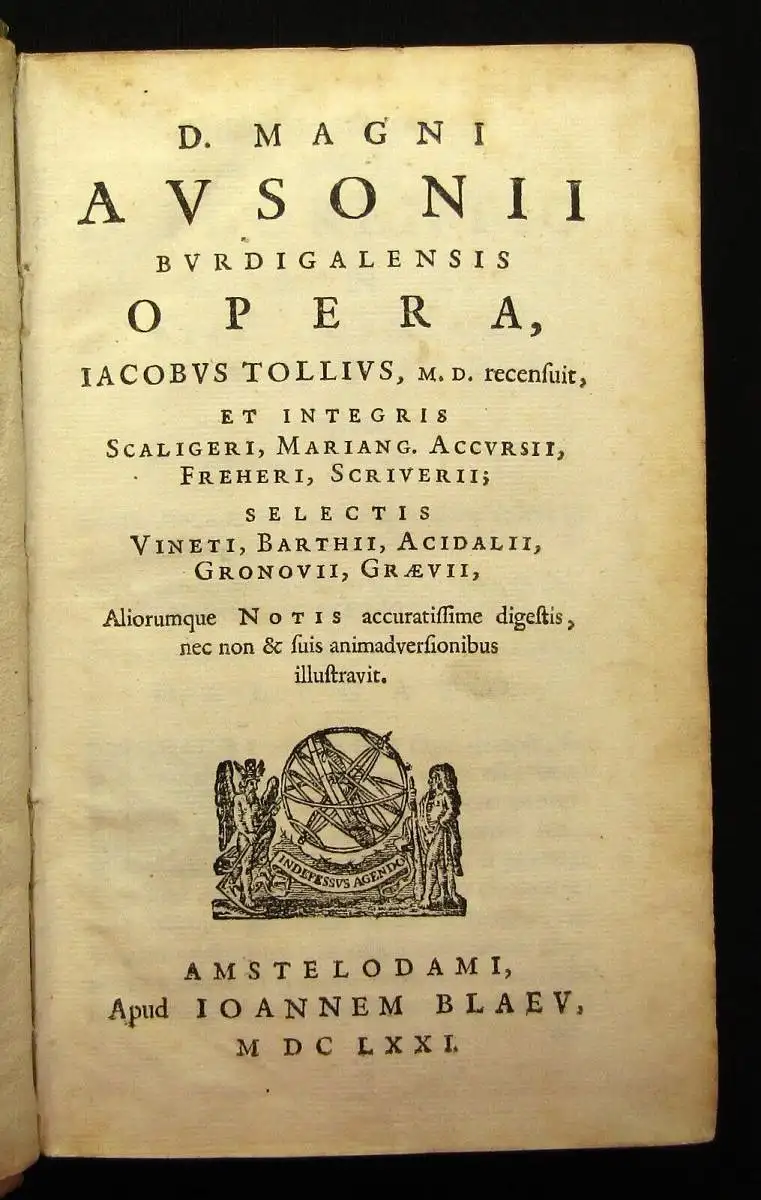 D. MAGNI
AVSONII
BVRDIGALENSIS
OPERA,
IACOBVS TOLLIVS, M. D. recensuit,
ET INTEGRIS
SCALIGERI, MARIANG. ACCVRSII,
FREHERI, SCRIVERII;
SELECTIS
VINETI, BARTHII, ACIDALII,
GRONOVII, GRÆVII,
Aliorumque NOTIS accuratissime digestis,
nec non & suis animadversionibus
illustravit.

INDEFESSVS AGENDO

AMSTELODAMI,
Apud IOANNEM BLAEV,
M DC LXXI.